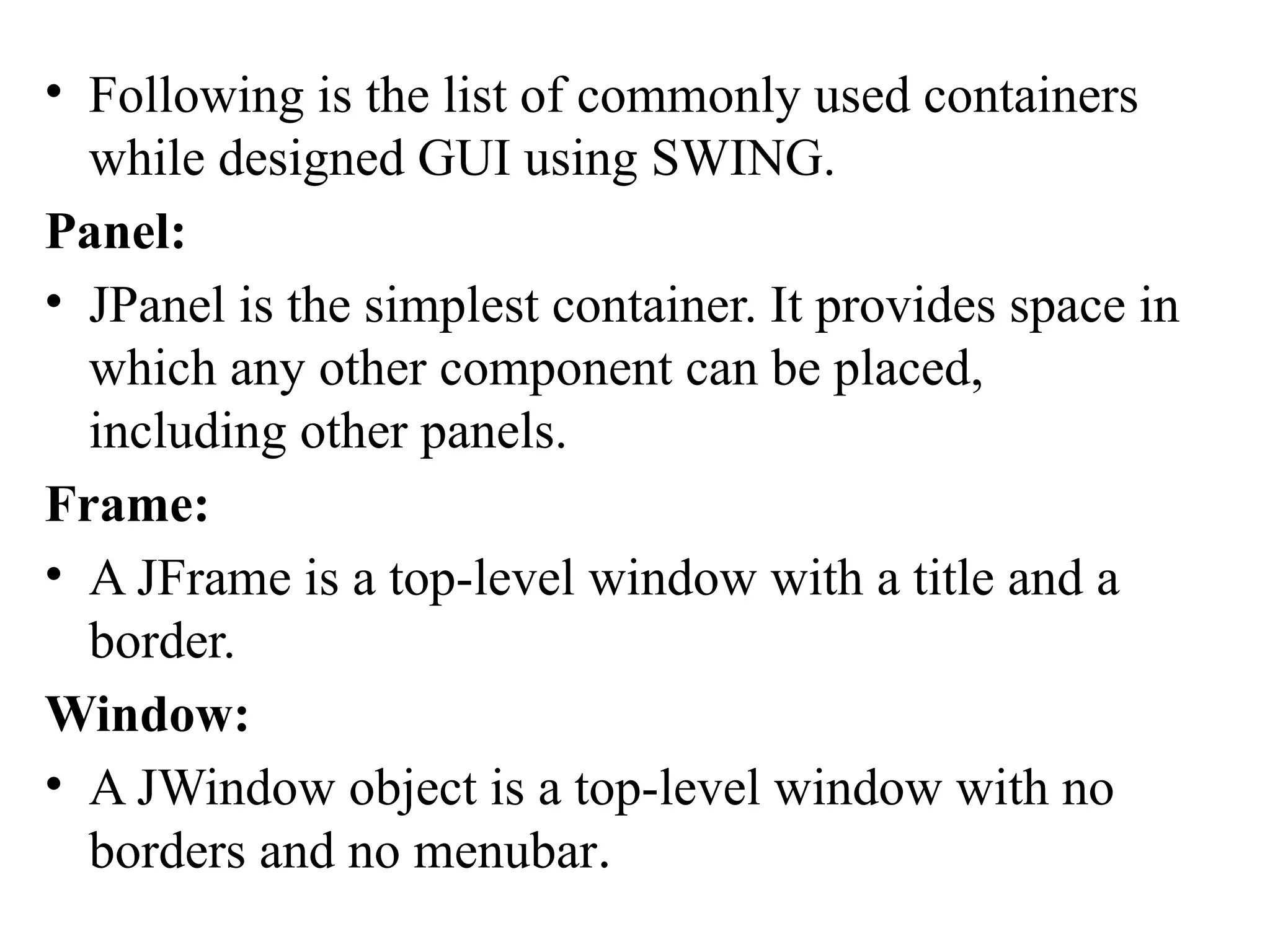 • Following is the list of commonly used containers while designed GUI using SWING.

Panel:

• JPanel is the simplest container. It provides space in which any other component can be placed, including other panels.

Frame:

• A JFrame is a top-level window with a title and a border.

Window:

• A JWindow object is a top-level window with no borders and no menubar.